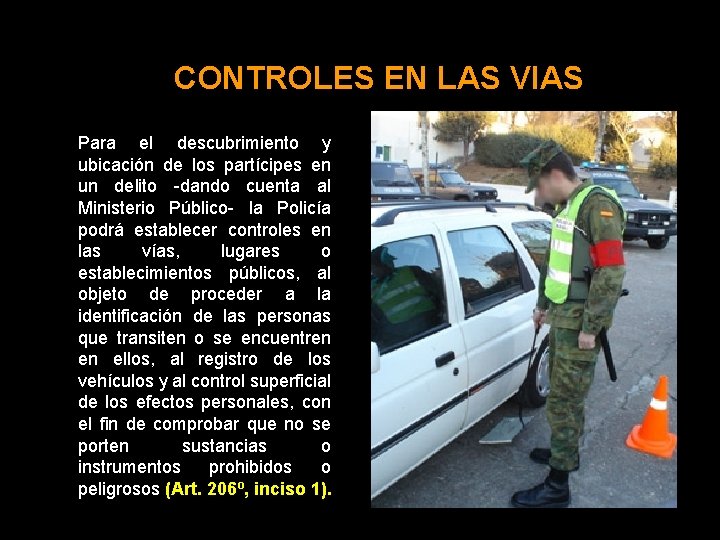 CONTROLES EN LAS VIAS

Para el descubrimiento y ubicación de los partícipes en un delito -dando cuenta al Ministerio Público- la Policía podrá establecer controles en las vías, lugares o establecimientos públicos, al objeto de proceder a la identificación de las personas que transiten o se encuentren en ellos, al registro de los vehículos y al control superficial de los efectos personales, con el fin de comprobar que no se porten sustancias o instrumentos prohibidos o peligrosos (Art. 206º, inciso 1).